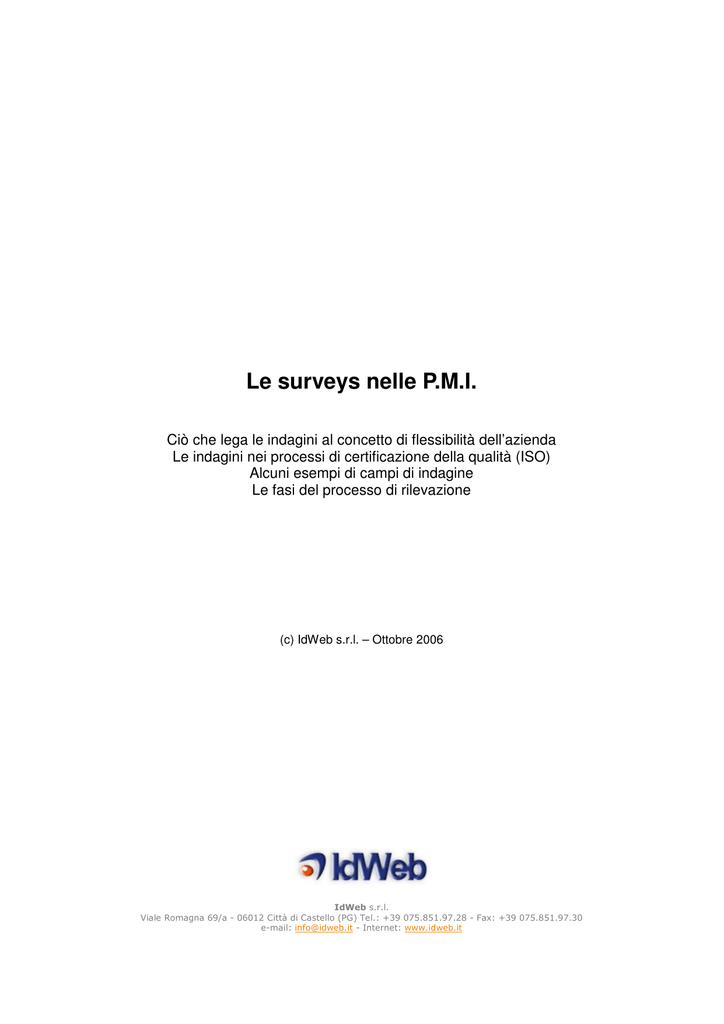 Le surveys nelle P.M.I.

Ciò che lega le indagini al concetto di flessibilità dell'azienda
Le indagini nei processi di certificazione della qualità (ISO)
Alcuni esempi di campi di indagine
Le fasi del processo di rilevazione

(c) IdWeb s.r.l. – Ottobre 2006

IdWeb

IdWeb s.r.l.
Viale Romagna 69/a - 06012 Città di Castello (PG) Tel.: +39 075.851.97.28 - Fax: +39 075.851.97.30
e-mail: info@idweb.it - Internet: www.idweb.it